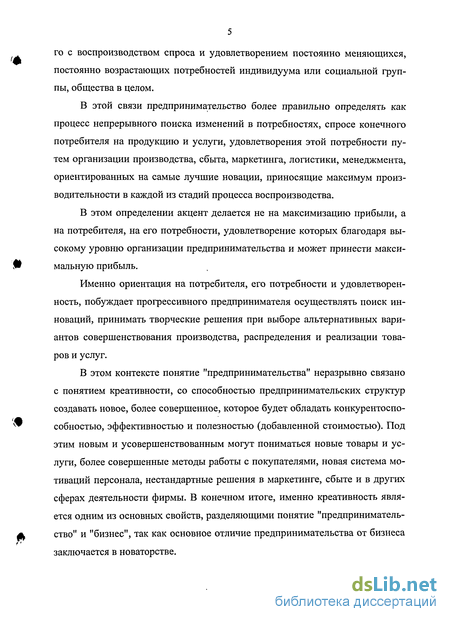 5

го с воспроизводством спроса и удовлетворением постоянно меняющихся, постоянно возрастающих потребностей индивидуума или социальной группы, общества в целом.

В этой связи предпринимательство более правильно определять как процесс непрерывного поиска изменений в потребностях, спросе конечного потребителя на продукцию и услуги, удовлетворения этой потребности путем организации производства, сбыта, маркетинга, логистики, менеджмента, ориентированных на самые лучшие новации, приносящие максимум производительности в каждой из стадий процесса воспроизводства.

В этом определении акцент делается не на максимизацию прибыли, а на потребителя, на его потребности, удовлетворение которых благодаря высокому уровню организации предпринимательства и может принести максимальную прибыль.

Именно ориентация на потребителя, его потребности и удовлетворенность, побуждает прогрессивного предпринимателя осуществлять поиск инноваций, принимать творческие решения при выборе альтернативных вариантов совершенствования производства, распределения и реализации товаров и услуг.

В этом контексте понятие "предпринимательства" неразрывно связано с понятием креативности, со способностью предпринимательских структур создавать новое, более совершенное, которое будет обладать конкурентоспособностью, эффективностью и полезностью (добавленной стоимостью). Под этим новым и усовершенствованным могут пониматься новые товары и услуги, более совершенные методы работы с покупателями, новая система мотиваций персонала, нестандартные решения в маркетинге, сбыте и в других сферах деятельности фирмы. В конечном итоге, именно креативность является одним из основных свойств, разделяющими понятие "предпринимательство" и "бизнес", так как основное отличие предпринимательства от бизнеса заключается в новаторстве.

dsLib.net
библиотека диссертаций